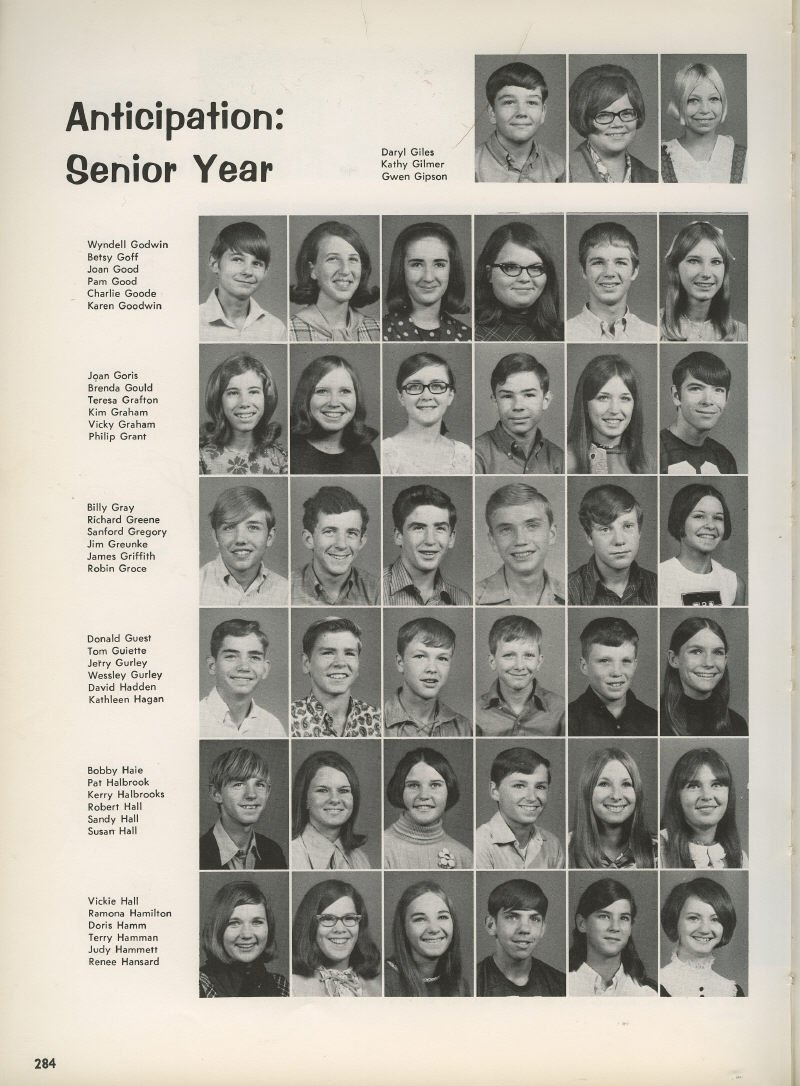 Anticipation:
Senior Year

Daryl Giles
Kathy Gilmer
Gwen Gipson

Wyndell Godwin
Betsy Goff
Joan Good
Pam Good
Charlie Goode
Karen Goodwin

Joan Goris
Brenda Gould
Teresa Grafton
Kim Graham
Vicky Graham
Philip Grant

Billy Gray
Richard Greene
Sanford Gregory
Jim Greunke
James Griffith
Robin Groce

Donald Guest
Tom Guiette
Jerry Gurley
Wessley Gurley
David Hadden
Kathleen Hagan

Bobby Haie
Pat Halbrook
Kerry Halbrooks
Robert Hall
Sandy Hall
Susan Hall

Vickie Hall
Ramona Hamilton
Doris Hamm
Terry Hamman
Judy Hammett
Renee Hansard

284